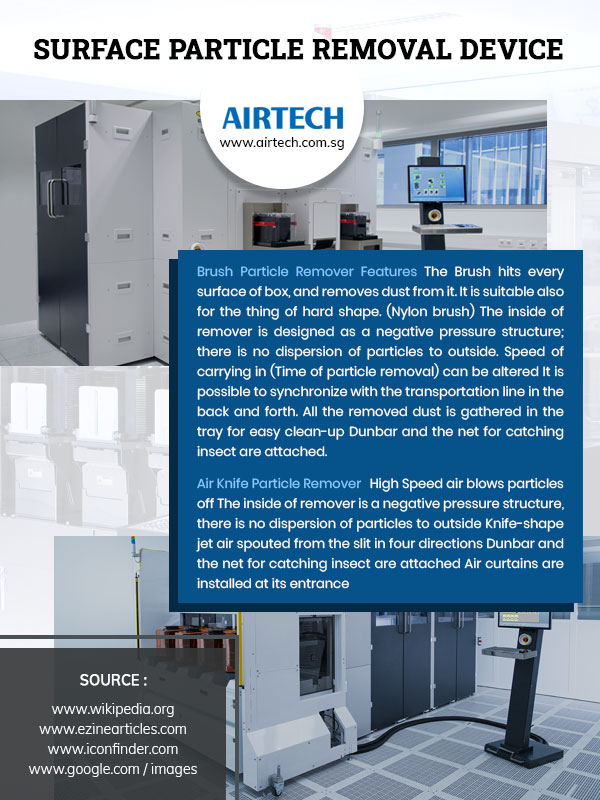 SURFACE PARTICLE REMOVAL DEVICE

AIRTECH
www.airtech.com.sg

Brush Particle Remover Features The Brush hits every surface of box, and removes dust from it. It is suitable also for the thing of hard shape. (Nylon brush) The inside of remover is designed as a negative pressure structure; there is no dispersion of particles to outside. Speed of carrying in (Time of particle removal) can be altered It is possible to synchronize with the transportation line in the back and forth. All the removed dust is gathered in the tray for easy clean-up Dunbar and the net for catching insect are attached.

Air Knife Particle Remover High Speed air blows particles off The inside of remover is a negative pressure structure, there is no dispersion of particles to outside Knife-shape jet air spouted from the slit in four directions Dunbar and the net for catching insect are attached Air curtains are installed at its entrance

SOURCE :
www.wikipedia.org
www.ezinearticles.com
www.iconfinder.com
www.google.com / images